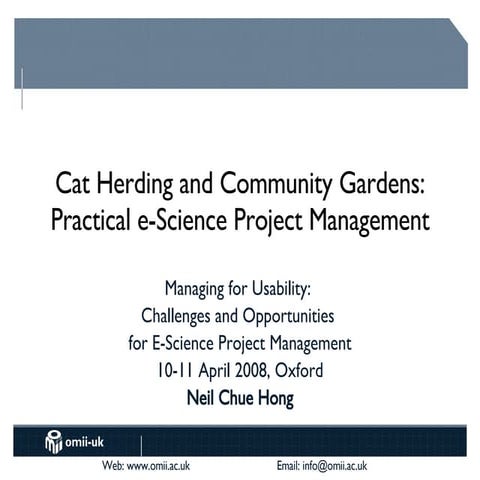 Cat Herding and Community Gardens: Practical e-Science Project Management

Managing for Usability:
Challenges and Opportunities
for E-Science Project Management
10-11 April 2008, Oxford
Neil Chue Hong

omii-uk

Web: www.omii.ac.uk

Email: info@omii.ac.uk